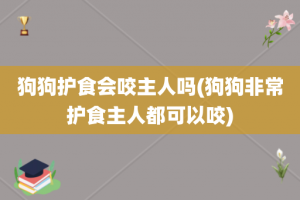 狗狗护食会咬主人吗(狗狗非常护食主人都可以咬)